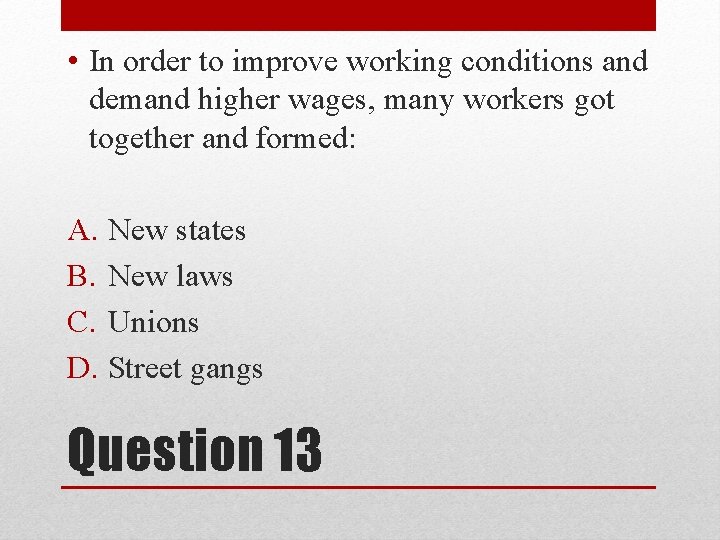 • In order to improve working conditions and demand higher wages, many workers got together and formed:

A. New states
B. New laws
C. Unions
D. Street gangs

Question 13